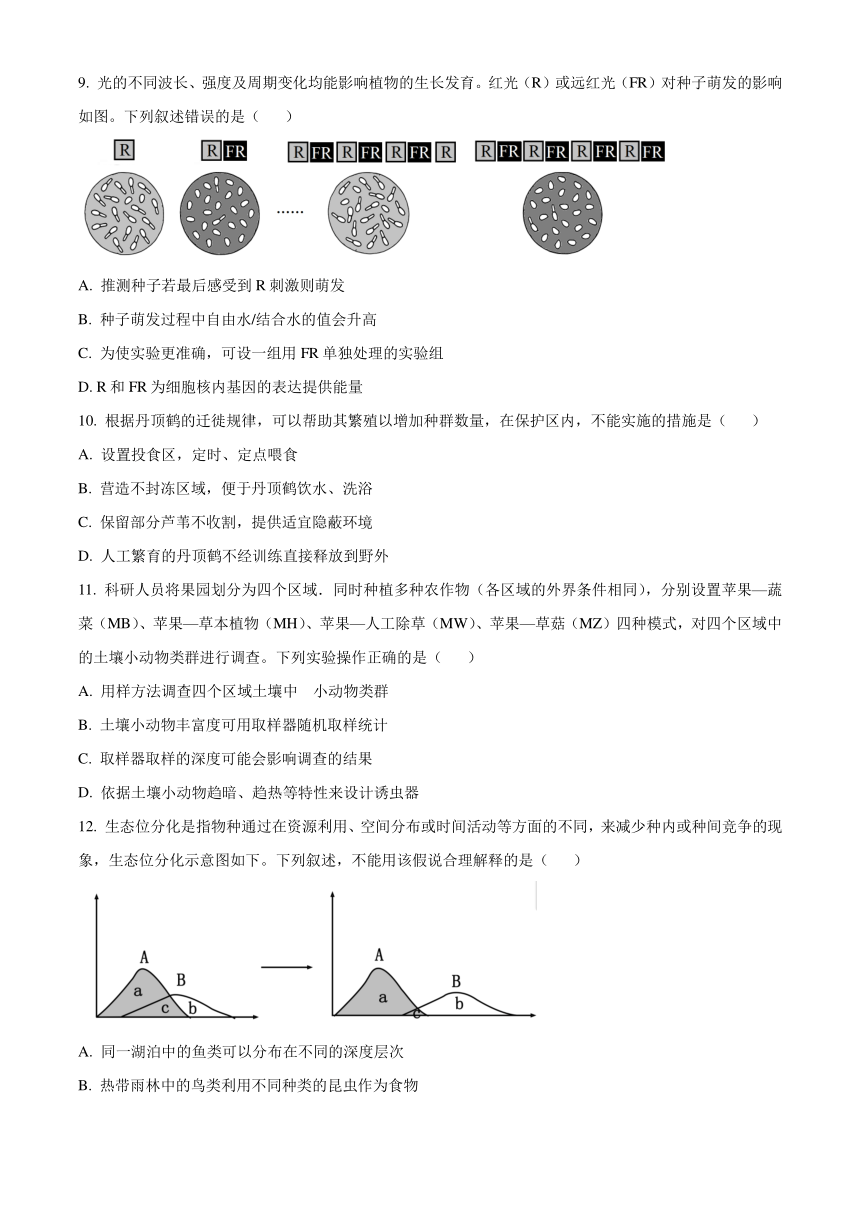 9. 光的不同波长、强度及周期变化均能影响植物的生长发育。红光（R）或远红光（FR）对种子萌发的影响如图。下列叙述错误的是（　　）

R　　R FR　　R FR R FR R FR R　　R FR R FR R FR R FR

......

A. 推测种子若最后感受到 R 刺激则萌发

B. 种子萌发过程中自由水/结合水的值会升高

C. 为使实验更准确，可设一组用 FR 单独处理的实验组

D. R 和 FR 为细胞核内基因的表达提供能量

10. 根据丹顶鹤的迁徙规律，可以帮助其繁殖以增加种群数量，在保护区内，不能实施的措施是（　　）

A. 设置投食区，定时、定点喂食

B. 营造不封冻区域，便于丹顶鹤饮水、洗浴

C. 保留部分芦苇不收割，提供适宜隐蔽环境

D. 人工繁育的丹顶鹤不经训练直接释放到野外

11. 科研人员将果园划分为四个区域．同时种植多种农作物（各区域的外界条件相同），分别设置苹果—蔬菜（MB）、苹果—草本植物（MH）、苹果—人工除草（MW）、苹果—草菇（MZ）四种模式，对四个区域中的土壤小动物类群进行调查。下列实验操作正确的是（　　）

A. 用样方法调查四个区域土壤中　小动物类群

B. 土壤小动物丰富度可用取样器随机取样统计

C. 取样器取样的深度可能会影响调查的结果

D. 依据土壤小动物趋暗、趋热等特性来设计诱虫器

12. 生态位分化是指物种通过在资源利用、空间分布或时间活动等方面的不同，来减少种内或种间竞争的现象，生态位分化示意图如下。下列叙述，不能用该假说合理解释的是（　　）

A　B　a　c　b

A　B　a　c　b

A. 同一湖泊中的鱼类可以分布在不同的深度层次

B. 热带雨林中的鸟类利用不同种类的昆虫作为食物